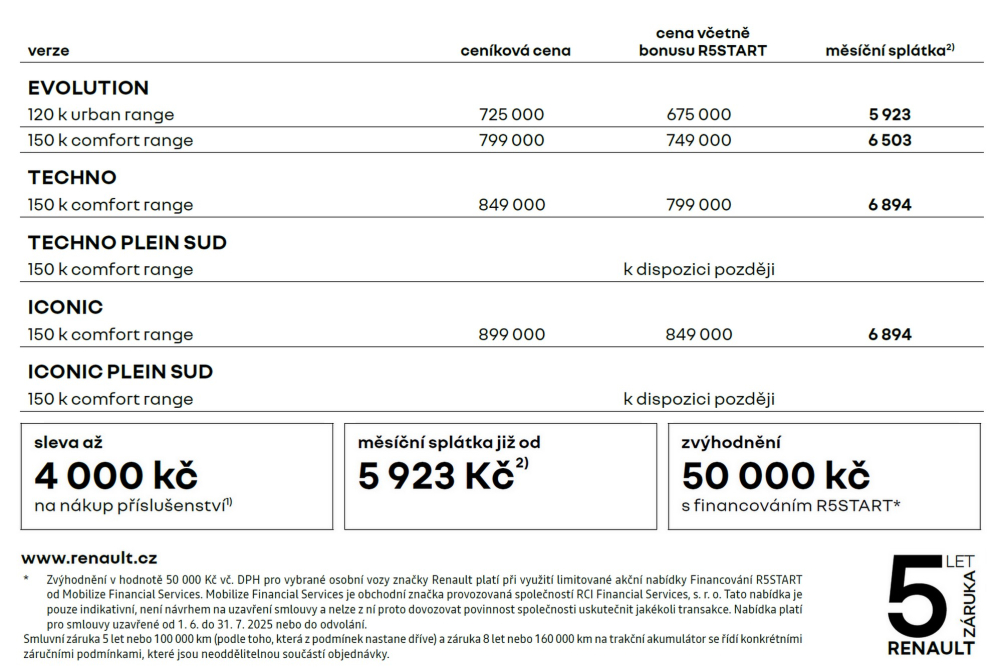 | verze | ceníková cena | cena včetně bonusu R5START | měsíční splátka$^{2)}$ |
|---|---|---|---|
| **EVOLUTION** | | | |
| 120 k urban range | 725 000 | 675 000 | **5 923** |
| 150 k comfort range | 799 000 | 749 000 | **6 503** |
| **TECHNO** | | | |
| 150 k comfort range | 849 000 | 799 000 | **6 894** |
| **TECHNO PLEIN SUD** | | | |
| 150 k comfort range | | k dispozici později | |
| **ICONIC** | | | |
| 150 k comfort range | 899 000 | 849 000 | **6 894** |
| **ICONIC PLEIN SUD** | | | |
| 150 k comfort range | | k dispozici později | |

sleva až
4 000 kč
na nákup příslušenství$^{1)}$

měsíční splátka již od
5 923 Kč$^{2)}$

zvýhodnění
50 000 kč
s financováním R5START*

www.renault.cz

* Zvýhodnění v hodnotě 50 000 Kč vč. DPH pro vybrané osobní vozy značky Renault platí při využití limitované akční nabídky Financování R5START od Mobilize Financial Services. Mobilize Financial Services je obchodní značka provozovaná společností RCI Financial Services, s. r. o. Tato nabídka je pouze indikativní, není návrhem na uzavření smlouvy a nelze z ní proto dovozovat povinnost společnosti uskutečnit jakékoli transakce. Nabídka platí pro smlouvy uzavřené od 1. 6. do 31. 7. 2025 nebo do odvolání.
Smluvní záruka 5 let nebo 100 000 km (podle toho, která z podmínek nastane dříve) a záruka 8 let nebo 160 000 km na trakční akumulátor se řídí konkrétními záručními podmínkami, které jsou neoddělitelnou součástí objednávky.

5 LET ZÁRUKA
RENAULT